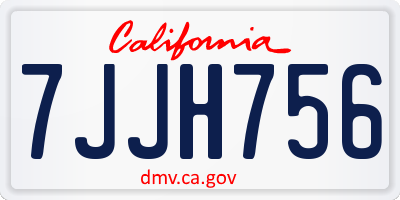 California

7JJH756

dmv.ca.gov